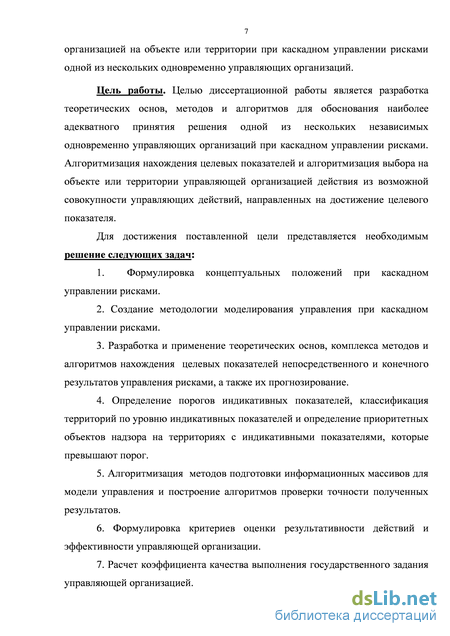 7

организацией на объекте или территории при каскадном управлении рисками одной из нескольких одновременно управляющих организаций.

Цель работы. Целью диссертационной работы является разработка теоретических основ, методов и алгоритмов для обоснования наиболее адекватного принятия решения одной из нескольких независимых одновременно управляющих организаций при каскадном управлении рисками. Алгоритмизация нахождения целевых показателей и алгоритмизация выбора на объекте или территории управляющей организацией действия из возможной совокупности управляющих действий, направленных на достижение целевого показателя.

Для достижения поставленной цели представляется необходимым решение следующих задач:

1. Формулировка концептуальных положений при каскадном управлении рисками.

2. Создание методологии моделирования управления при каскадном управлении рисками.

3. Разработка и применение теоретических основ, комплекса методов и алгоритмов нахождения целевых показателей непосредственного и конечного результатов управления рисками, а также их прогнозирование.

4. Определение порогов индикативных показателей, классификация территорий по уровню индикативных показателей и определение приоритетных объектов надзора на территориях с индикативными показателями, которые превышают порог.

5. Алгоритмизация методов подготовки информационных массивов для модели управления и построение алгоритмов проверки точности полученных результатов.

6. Формулировка критериев оценки результативности действий и эффективности управляющей организации.

7. Расчет коэффициента качества выполнения государственного задания управляющей организацией.

dsLib.net
библиотека диссертаций